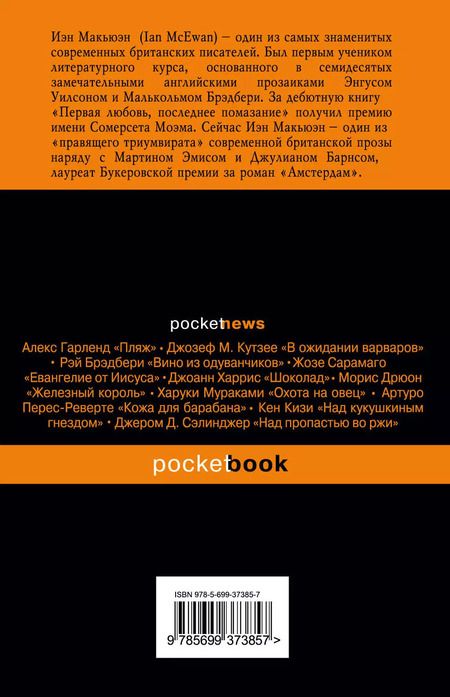 Иэн Макьюэн (Ian McEwan) – один из самых знаменитых современных британских писателей. Был первым учеником литературного курса, основанного в семидесятых замечательными английскими прозаиками Энгусом Уилсоном и Малькольмом Брэдбери. За дебютную книгу «Первая любовь, последнее помазание» получил премию имени Сомерсета Моэма. Сейчас Иэн Макьюэн – один из «правящего триумвирата» современной британской прозы наряду с Мартином Эмисом и Джулианом Барнсом, лауреат Букеровской премии за роман «Амстердам».

pocketnews

Алекс Гарленд «Пляж» • Джозеф М. Кутзее «В ожидании варваров» • Рэй Брэдбери «Вино из одуванчиков» • Жозе Сарамаго «Евангелие от Иисуса» • Джоанн Харрис «Шоколад» • Морис Дрюон «Железный король» • Харуки Мураками «Охота на овец» • Артуро Перес-Реверте «Кожа для барабана» • Кен Кизи «Над кукушкиным гнездом» • Джером Д. Сэлинджер «Над пропастью во ржи»

pocketbook

ISBN 978-5-699-37385-7

9 785699 373857 >